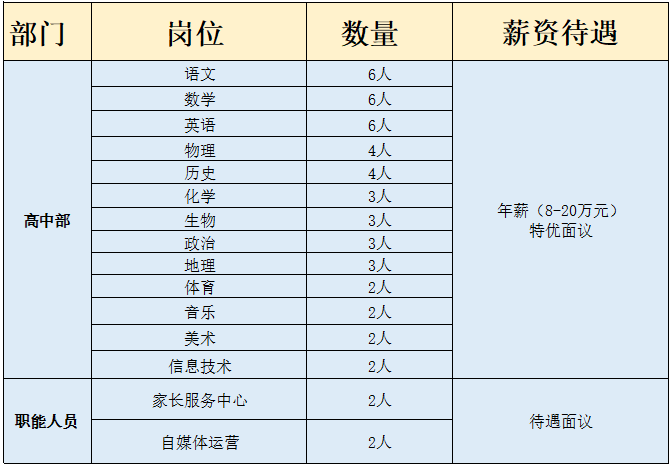 | 部门 | 岗位 | 数量 | 薪资待遇 |
|---|---|---|---|
| 高中部 | 语文 | 6人 | 年薪（8-20万元）特优面议 |
|  | 数学 | 6人 |  |
|  | 英语 | 6人 |  |
|  | 物理 | 4人 |  |
|  | 历史 | 4人 |  |
|  | 化学 | 3人 |  |
|  | 生物 | 3人 |  |
|  | 政治 | 3人 |  |
|  | 地理 | 3人 |  |
|  | 体育 | 2人 |  |
|  | 音乐 | 2人 |  |
|  | 美术 | 2人 |  |
|  | 信息技术 | 2人 |  |
| 职能人员 | 家长服务中心 | 2人 | 待遇面议 |
|  | 自媒体运营 | 2人 |  |